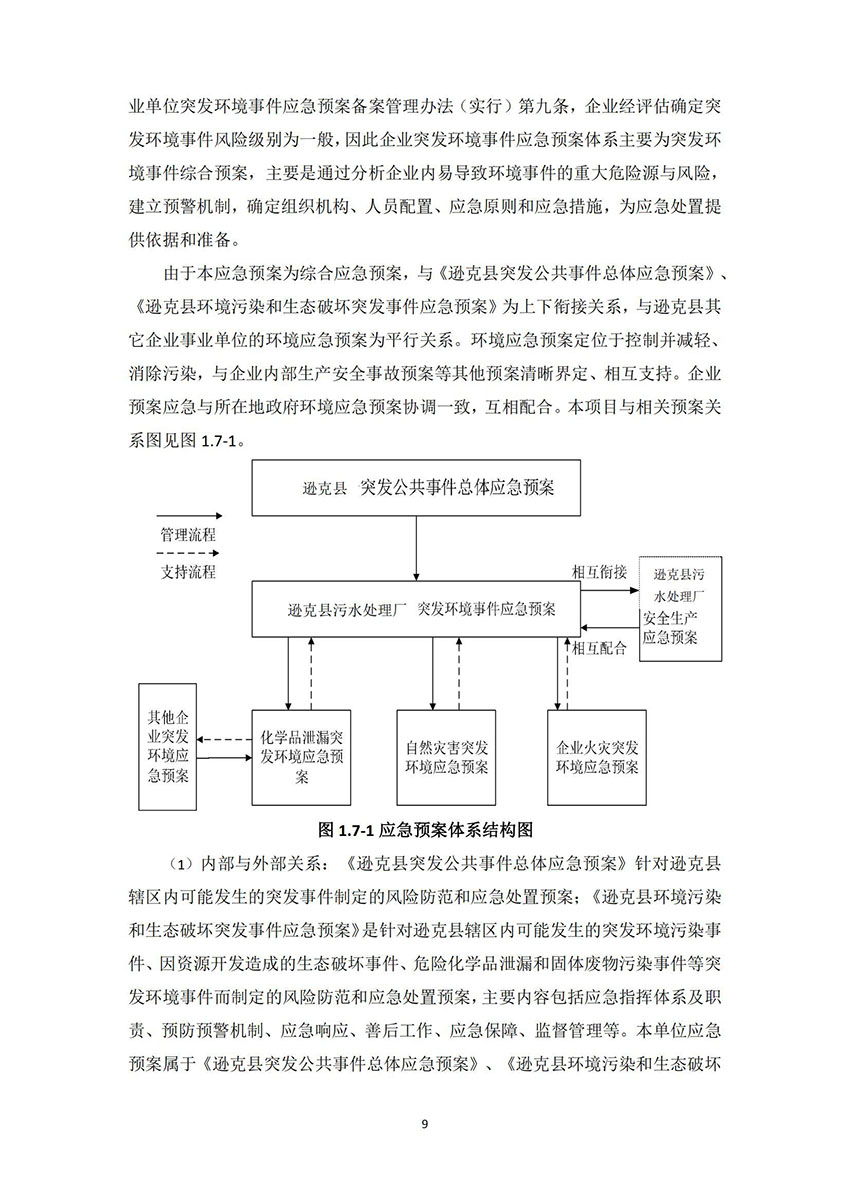 业单位突发环境事件应急预案备案管理办法（实行）第九条，企业经评估确定突发环境事件风险级别为一般，因此企业突发环境事件应急预案体系主要为突发环境事件综合预案，主要是通过分析企业内易导致环境事件的重大危险源与风险，建立预警机制，确定组织机构、人员配置、应急原则和应急措施，为应急处置提供依据和准备。

由于本应急预案为综合应急预案，与《逊克县突发公共事件总体应急预案》、《逊克县环境污染和生态破坏突发事件应急预案》为上下衔接关系，与逊克县其它企业事业单位的环境应急预案为平行关系。环境应急预案定位于控制并减轻、消除污染，与企业内部生产安全事故预案等其他预案清晰界定、相互支持。企业预案应急与所在地政府环境应急预案协调一致，互相配合。本项目与相关预案关系图见图 1.7-1。

逊克县 突发公共事件总体应急预案

管理流程

支持流程

相互衔接

逊克县污水处理厂 突发环境事件应急预案

逊克县污水处理厂安全生产应急预案

相互配合

其他企业突发环境应急预案

化学品泄漏突发环境应急预案

自然灾害突发环境应急预案

企业火灾突发环境应急预案

图 1.7-1 应急预案体系结构图

（1）内部与外部关系：《逊克县突发公共事件总体应急预案》针对逊克县辖区内可能发生的突发事件制定的风险防范和应急处置预案；《逊克县环境污染和生态破坏突发事件应急预案》是针对逊克县辖区内可能发生的突发环境污染事件、因资源开发造成的生态破坏事件、危险化学品泄漏和固体废物污染事件等突发环境事件而制定的风险防范和应急处置预案，主要内容包括应急指挥体系及职责、预防预警机制、应急响应、善后工作、应急保障、监督管理等。本单位应急预案属于《逊克县突发公共事件总体应急预案》、《逊克县环境污染和生态破坏

9